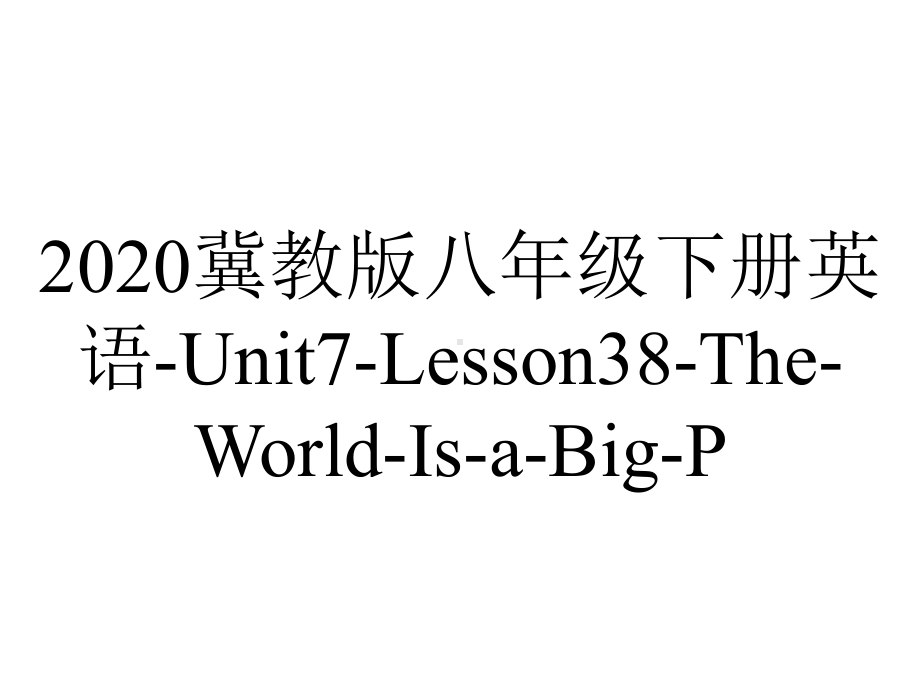 2020冀教版八年级下册英语-Unit7-Lesson38-The-World-Is-a-Big-P